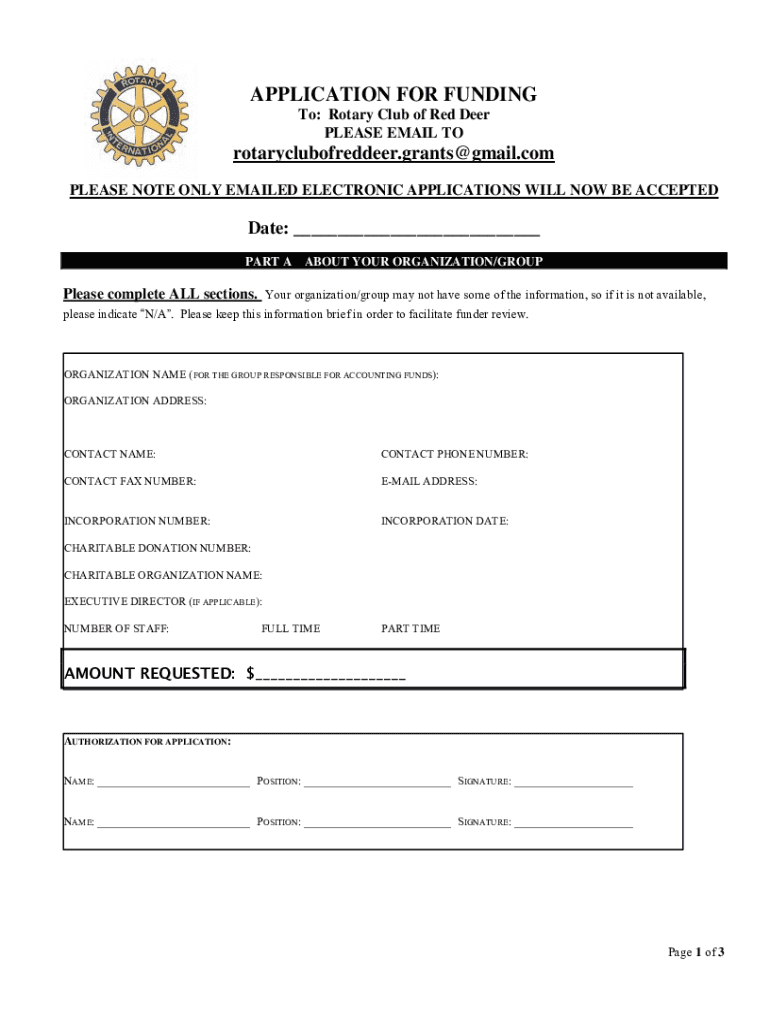 ROTARY
INTERNATIONAL

APPLICATION FOR FUNDING
To: Rotary Club of Red Deer
PLEASE EMAIL TO
rotaryclubofreddeer.grants@gmail.com

PLEASE NOTE ONLY EMAILED ELECTRONIC APPLICATIONS WILL NOW BE ACCEPTED

Date: ___________________________

PART A ABOUT YOUR ORGANIZATION/GROUP

Please complete ALL sections. Your organization/group may not have some of the information, so if it is not available, please indicate "N/A". Please keep this information brief in order to facilitate funder review.

ORGANIZATION NAME (FOR THE GROUP RESPONSIBLE FOR ACCOUNTING FUNDS):

ORGANIZATION ADDRESS:

CONTACT NAME: CONTACT PHONE NUMBER:

CONTACT FAX NUMBER: E-MAIL ADDRESS:

INCORPORATION NUMBER: INCORPORATION DATE:

CHARITABLE DONATION NUMBER:

CHARITABLE ORGANIZATION NAME:

EXECUTIVE DIRECTOR (IF APPLICABLE):

NUMBER OF STAFF: FULL TIME PART TIME

AMOUNT REQUESTED: $___________________

AUTHORIZATION FOR APPLICATION:

NAME: _________________________ POSITION: _________________________ SIGNATURE: ____________________

NAME: _________________________ POSITION: _________________________ SIGNATURE: ____________________

Page 1 of 3